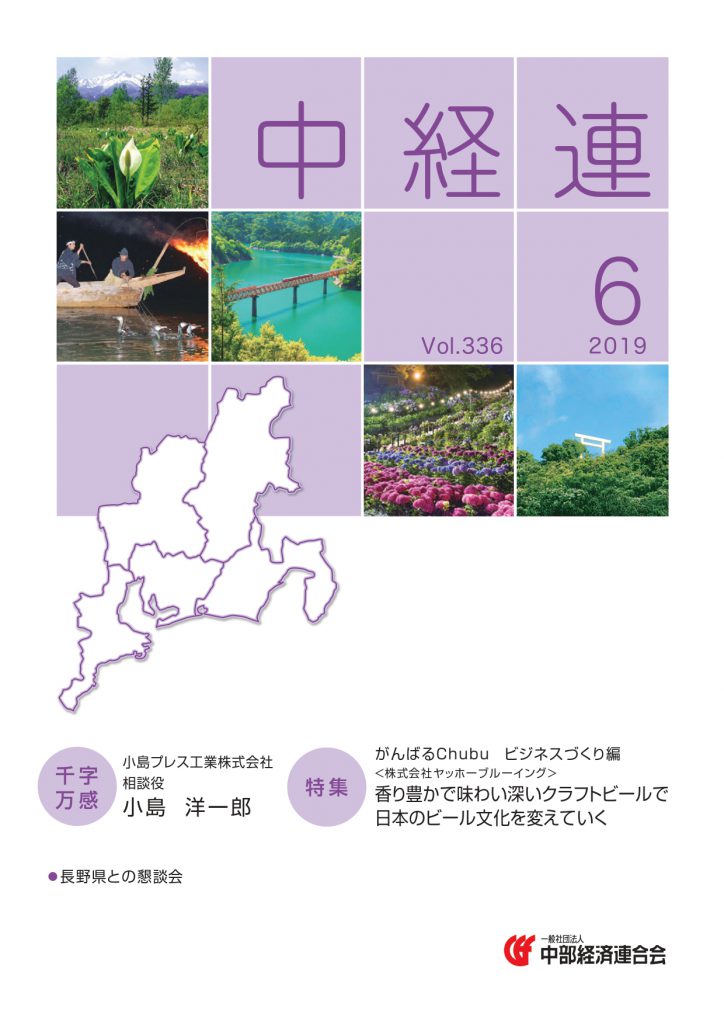 中経連

6

Vol.336

2019

千字万感

小島プレス工業株式会社
相談役
小島　洋一郎

特集

がんばるChubu　ビジネスづくり編
<株式会社ヤッホーブルーイング>
香り豊かで味わい深いクラフトビールで日本のビール文化を変えていく

●長野県との懇談会

一般社団法人
中部経済連合会